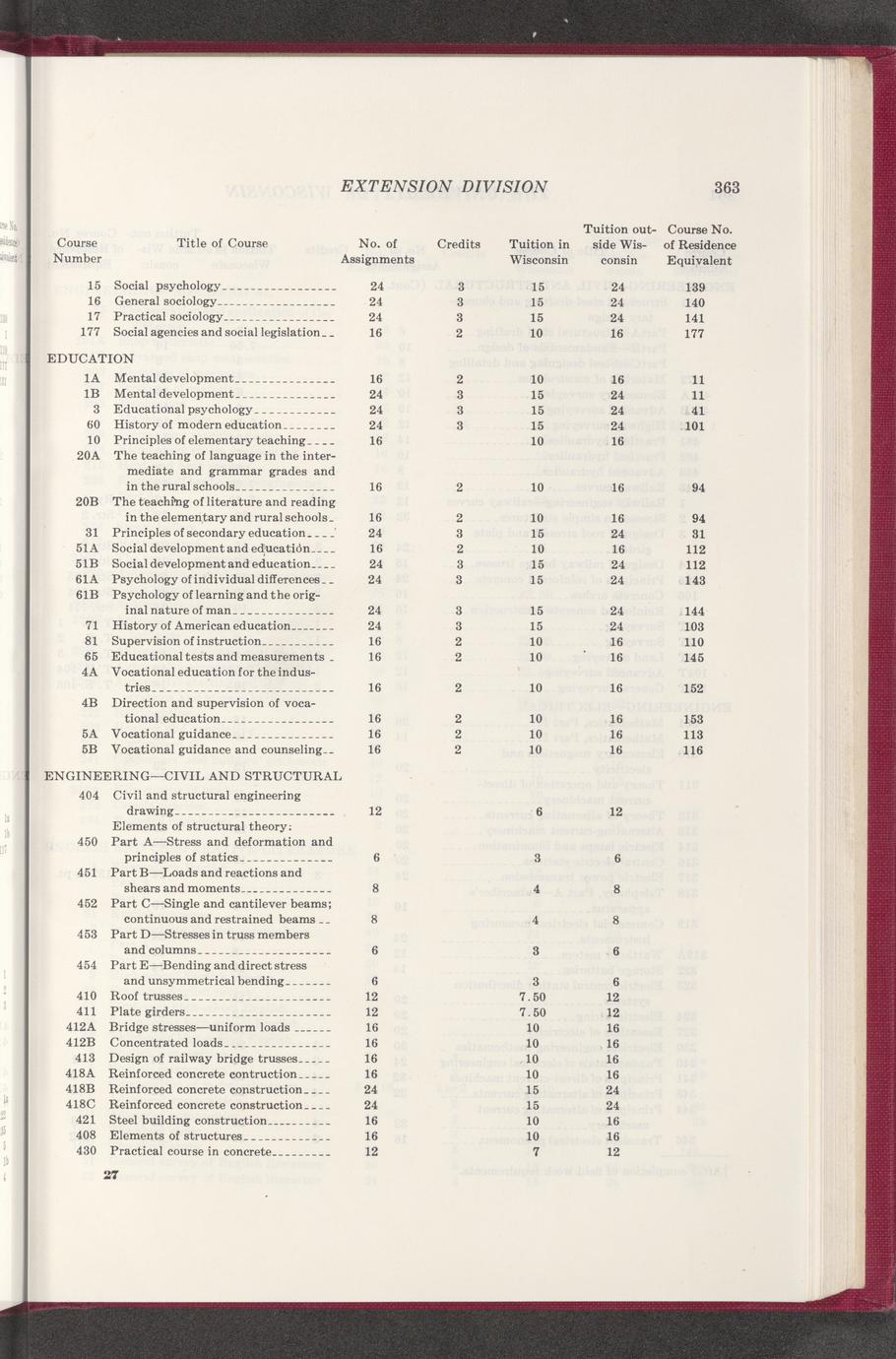 EXTENSION DIVISION 363

| Course Number | Title of Course | No. of Assignments | Credits | Tuition in Wisconsin | Tuition outside Wisconsin | Course No. of Residence Equivalent |
|---|---|---|---|---|---|---|
| 15 | Social psychology | 24 | 3 | 15 | 24 | 139 |
| 16 | General sociology | 24 | 3 | 15 | 24 | 140 |
| 17 | Practical sociology | 24 | 3 | 15 | 24 | 141 |
| 177 | Social agencies and social legislation | 16 | 2 | 10 | 16 | 177 |
| EDUCATION | | | | | | |
| 1A | Mental development | 16 | 2 | 10 | 16 | 11 |
| 1B | Mental development | 24 | 3 | 15 | 24 | 11 |
| 3 | Educational psychology | 24 | 3 | 15 | 24 | 41 |
| 60 | History of modern education | 24 | 3 | 15 | 24 | 101 |
| 10 | Principles of elementary teaching | 16 | | 10 | 16 | |
| 20A | The teaching of language in the intermediate and grammar grades and in the rural schools | 16 | 2 | 10 | 16 | 94 |
| 20B | The teaching of literature and reading in the elementary and rural schools | 16 | 2 | 10 | 16 | 94 |
| 31 | Principles of secondary education | 24 | 3 | 15 | 24 | 31 |
| 51A | Social development and education | 16 | 2 | 10 | 16 | 112 |
| 51B | Social development and education | 24 | 3 | 15 | 24 | 112 |
| 61A | Psychology of individual differences | 24 | 3 | 15 | 24 | 143 |
| 61B | Psychology of learning and the original nature of man | 24 | 3 | 15 | 24 | 144 |
| 71 | History of American education | 24 | 3 | 15 | 24 | 103 |
| 81 | Supervision of instruction | 16 | 2 | 10 | 16 | 110 |
| 65 | Educational tests and measurements | 16 | 2 | 10 | 16 | 145 |
| 4A | Vocational education for the industries | 16 | 2 | 10 | 16 | 152 |
| 4B | Direction and supervision of vocational education | 16 | 2 | 10 | 16 | 153 |
| 5A | Vocational guidance | 16 | 2 | 10 | 16 | 113 |
| 5B | Vocational guidance and counseling | 16 | 2 | 10 | 16 | 116 |
| ENGINEERING—CIVIL AND STRUCTURAL | | | | | | |
| 404 | Civil and structural engineering drawing | 12 | | 6 | 12 | |
| | Elements of structural theory: | | | | | |
| 450 | Part A—Stress and deformation and principles of statics | 6 | | 3 | 6 | |
| 451 | Part B—Loads and reactions and shears and moments | 8 | | 4 | 8 | |
| 452 | Part C—Single and cantilever beams; continuous and restrained beams | 8 | | 4 | 8 | |
| 453 | Part D—Stresses in truss members and columns | 6 | | 3 | 6 | |
| 454 | Part E—Bending and direct stress and unsymmetrical bending | 6 | | 3 | 6 | |
| 410 | Roof trusses | 12 | | 7.50 | 12 | |
| 411 | Plate girders | 12 | | 7.50 | 12 | |
| 412A | Bridge stresses—uniform loads | 16 | | 10 | 16 | |
| 412B | Concentrated loads | 16 | | 10 | 16 | |
| 413 | Design of railway bridge trusses | 16 | | 10 | 16 | |
| 418A | Reinforced concrete contruction | 16 | | 10 | 16 | |
| 418B | Reinforced concrete construction | 24 | | 15 | 24 | |
| 418C | Reinforced concrete construction | 24 | | 15 | 24 | |
| 421 | Steel building construction | 16 | | 10 | 16 | |
| 408 | Elements of structures | 16 | | 10 | 16 | |
| 430 | Practical course in concrete | 12 | | 7 | 12 | |

27